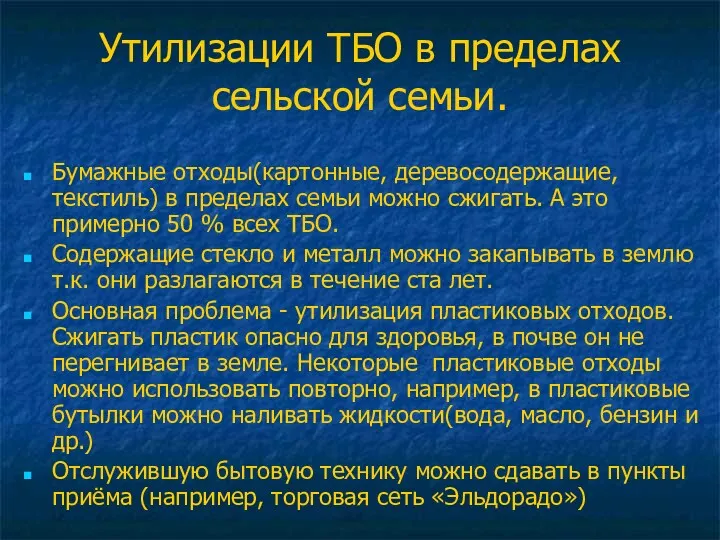 Утилизации ТБО в пределах сельской семьи.

Бумажные отходы(картонные, деревосодержащие, текстиль) в пределах семьи можно сжигать. А это примерно 50 % всех ТБО.

Содержащие стекло и металл можно закапывать в землю т.к. они разлагаются в течение ста лет.

Основная проблема - утилизация пластиковых отходов. Сжигать пластик опасно для здоровья, в почве он не перегнивает в земле. Некоторые  пластиковые отходы можно использовать повторно, например, в пластиковые бутылки можно наливать жидкости(вода, масло, бензин и др.)

Отслужившую бытовую технику можно сдавать в пункты приёма (например, торговая сеть «Эльдорадо»)